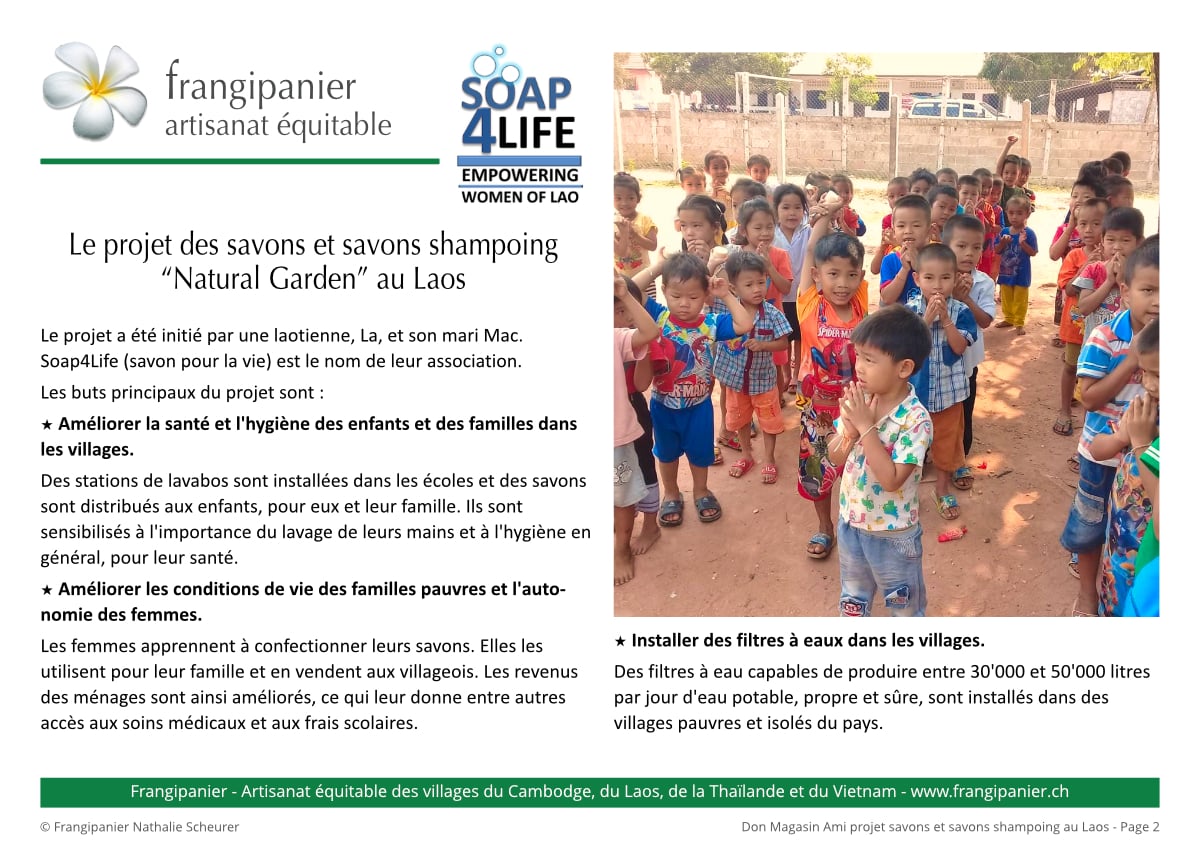 frangipanier
artisanat équitable

SOAP
4LIFE
EMPOWERING
WOMEN OF LAO

Le projet des savons et savons shampoing
"Natural Garden" au Laos

Le projet a été initié par une laotienne, La, et son mari Mac. Soap4Life (savon pour la vie) est le nom de leur association.

Les buts principaux du projet sont :

★ Améliorer la santé et l'hygiène des enfants et des familles dans les villages.

Des stations de lavabos sont installées dans les écoles et des savons sont distribués aux enfants, pour eux et leur famille. Ils sont sensibilisés à l'importance du lavage de leurs mains et à l'hygiène en général, pour leur santé.

★ Améliorer les conditions de vie des familles pauvres et l'autonomie des femmes.

Les femmes apprennent à confectionner leurs savons. Elles les utilisent pour leur famille et en vendent aux villageois. Les revenus des ménages sont ainsi améliorés, ce qui leur donne entre autres accès aux soins médicaux et aux frais scolaires.

★ Installer des filtres à eaux dans les villages.

Des filtres à eau capables de produire entre 30'000 et 50'000 litres par jour d'eau potable, propre et sûre, sont installés dans des villages pauvres et isolés du pays.

Frangipanier - Artisanat équitable des villages du Cambodge, du Laos, de la Thaïlande et du Vietnam - www.frangipanier.ch

© Frangipanier Nathalie Scheurer

Don Magasin Ami projet savons et savons shampoing au Laos - Page 2